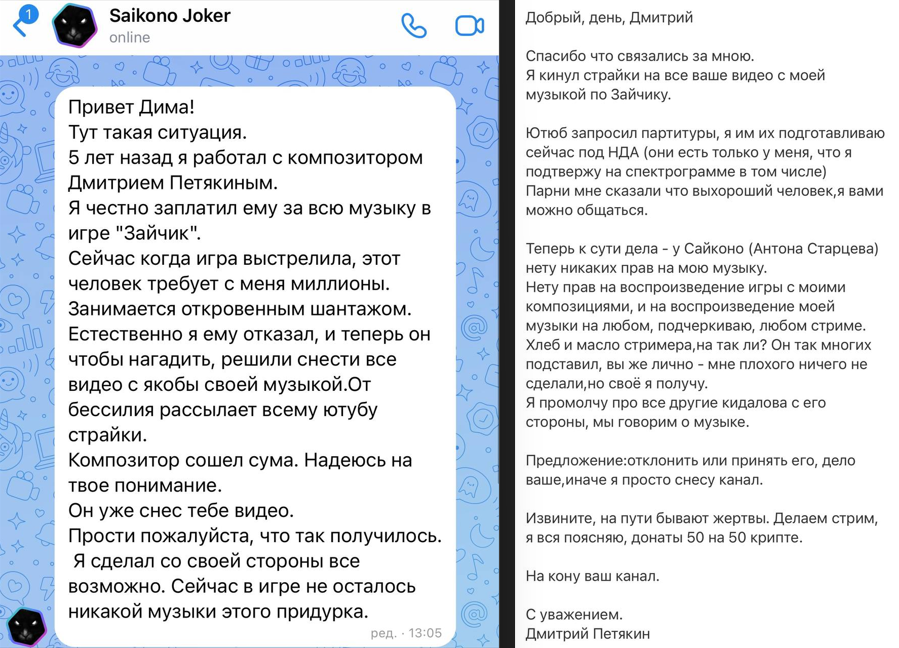 1

Saikono Joker
online

Привет Дима!
Тут такая ситуация.
5 лет назад я работал с композитором Дмитрием Петякиным.
Я честно заплатил ему за всю музыку в игре "Зайчик".
Сейчас когда игра выстрелила, этот человек требует с меня миллионы.
Занимается откровенным шантажом.
Естественно я ему отказал, и теперь он чтобы нагадить, решили снести все видео с якобы своей музыкой.От бессилия рассылает всему ютубу страйки.
Композитор сошел сума. Надеюсь на твое понимание.
Он уже снес тебе видео.
Прости пожалуйста, что так получилось.
Я сделал со своей стороны все возможно. Сейчас в игре не осталось никакой музыки этого придурка.
ред. · 13:05

Добрый, день, Дмитрий

Спасибо что связались за мною.
Я кинул страйки на все ваше видео с моей музыкой по Зайчику.

Ютюб запросил партитуры, я им их подготавливаю сейчас под НДА (они есть только у меня, что я подтвержу на спектрограмме в том числе)
Парни мне сказали что выхороший человек,я вами можно общаться.

Теперь к сути дела - у Сайконо (Антона Старцева) нету никаких прав на мою музыку.
Нету прав на воспроизведение игры с моими композициями, и на воспроизведение моей музыки на любом, подчеркиваю, любом стриме.
Хлеб и масло стримера,на так ли? Он так многих подставил, вы же лично - мне плохого ничего не сделали,но своё я получу.
Я промолчу про все другие кидалова с его стороны, мы говорим о музыке.

Предложение:отклонить или принять его, дело ваше,иначе я просто снесу канал.

Извините, на пути бывают жертвы. Делаем стрим, я вся поясняю, донаты 50 на 50 крипте.

На кону ваш канал.

С уважением.
Дмитрий Петякин